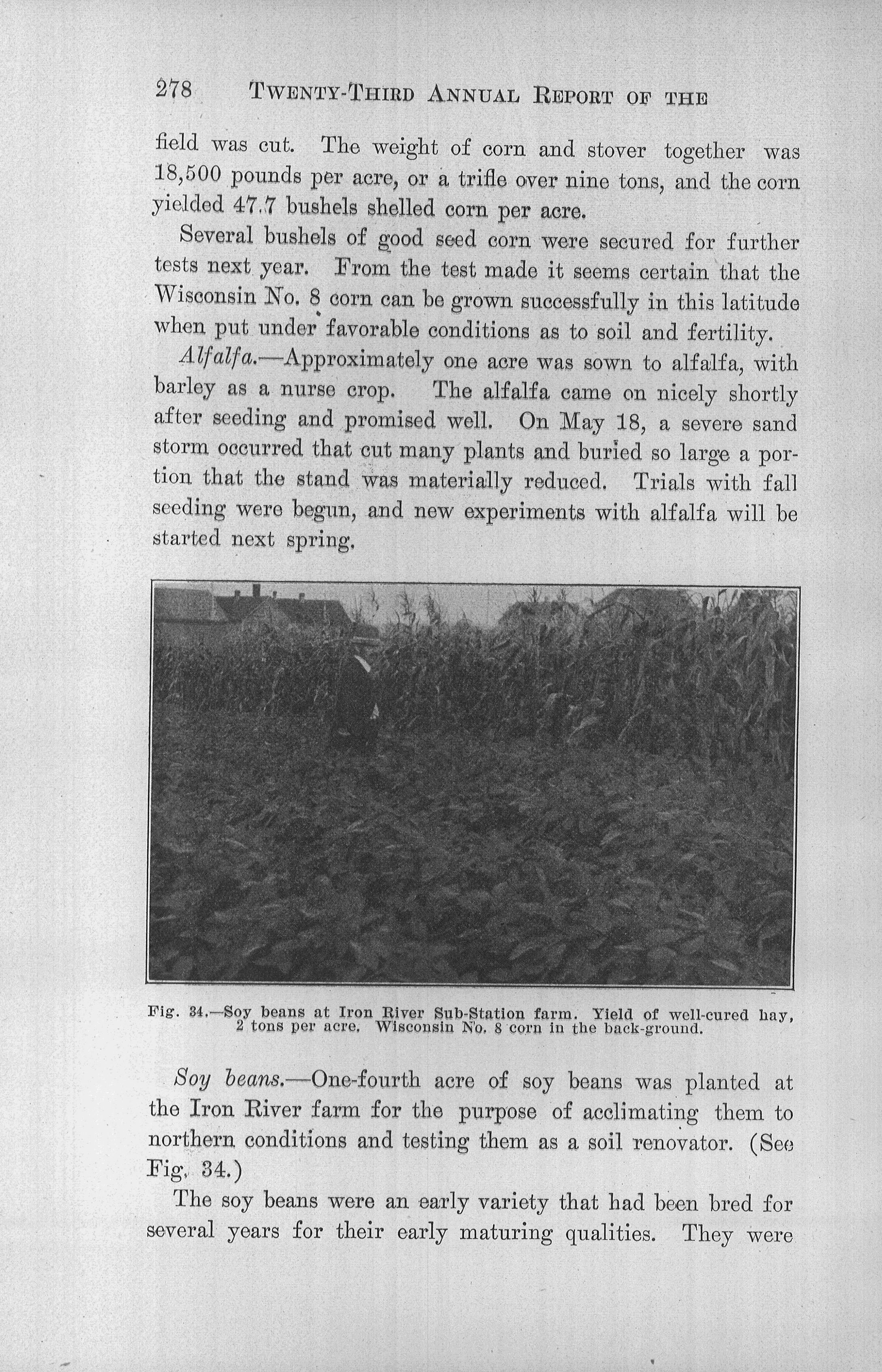 278 TWENTY-THIRD ANNUAL REPORT OF THE

field was cut. The weight of corn and stover together was 18,500 pounds per acre, or a trifle over nine tons, and the corn yielded 47.7 bushels shelled corn per acre.

Several bushels of good seed corn were secured for further tests next year. From the test made it seems certain that the Wisconsin No. 8 corn can be grown successfully in this latitude when put under favorable conditions as to soil and fertility.

Alfalfa.—Approximately one acre was sown to alfalfa, with barley as a nurse crop. The alfalfa came on nicely shortly after seeding and promised well. On May 18, a severe sand storm occurred that cut many plants and buried so large a portion that the stand was materially reduced. Trials with fall seeding were begun, and new experiments with alfalfa will be started next spring.

Fig. 34.—Soy beans at Iron River Sub-Station farm. Yield of well-cured hay, 2 tons per acre. Wisconsin No. 8 corn in the back-ground.

Soy beans.—One-fourth acre of soy beans was planted at the Iron River farm for the purpose of acclimating them to northern conditions and testing them as a soil renovator. (See Fig. 34.)

The soy beans were an early variety that had been bred for several years for their early maturing qualities. They were